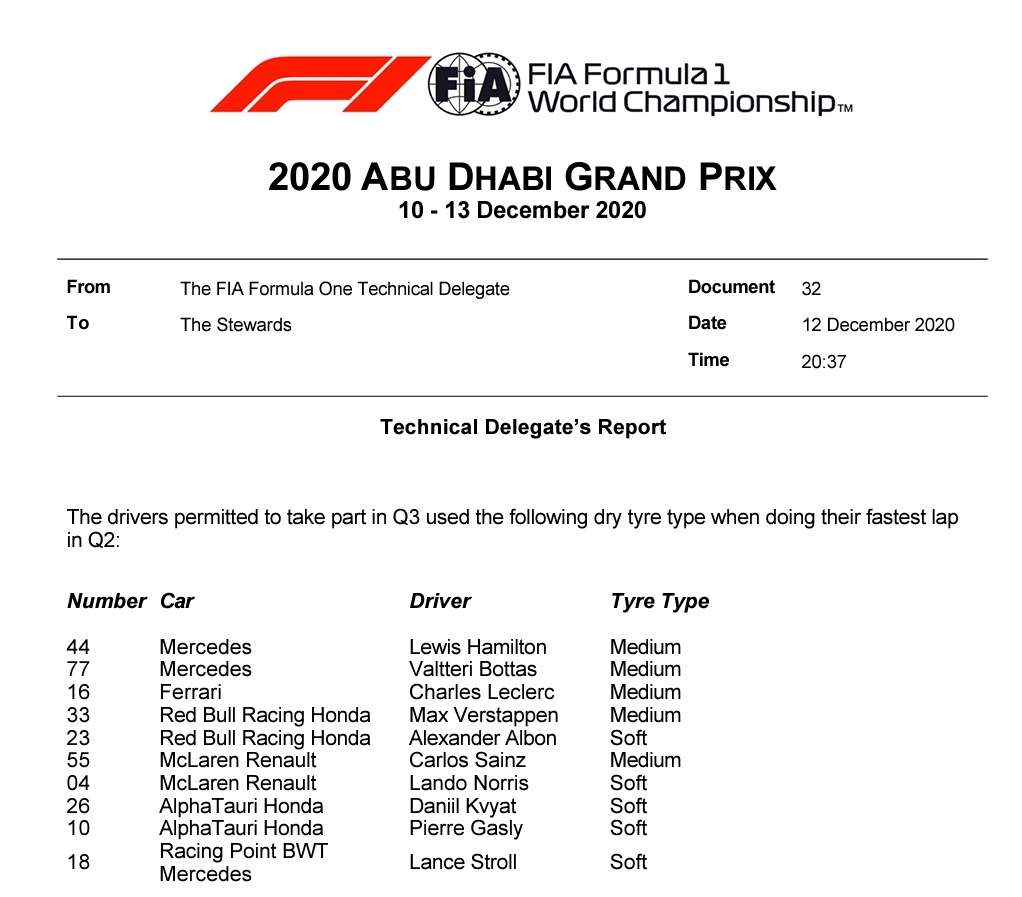 FIA

FIA Formula 1 World Championship™

2020 ABU DHABI GRAND PRIX
10 - 13 December 2020

| From | The FIA Formula One Technical Delegate | Document | 32 |
|---|---|---|---|
| To | The Stewards | Date | 12 December 2020 |
| | | Time | 20:37 |

Technical Delegate's Report

The drivers permitted to take part in Q3 used the following dry tyre type when doing their fastest lap in Q2:

| Number | Car | Driver | Tyre Type |
|---|---|---|---|
| 44 | Mercedes | Lewis Hamilton | Medium |
| 77 | Mercedes | Valtteri Bottas | Medium |
| 16 | Ferrari | Charles Leclerc | Medium |
| 33 | Red Bull Racing Honda | Max Verstappen | Medium |
| 23 | Red Bull Racing Honda | Alexander Albon | Soft |
| 55 | McLaren Renault | Carlos Sainz | Medium |
| 04 | McLaren Renault | Lando Norris | Soft |
| 26 | AlphaTauri Honda | Daniil Kvyat | Soft |
| 10 | AlphaTauri Honda | Pierre Gasly | Soft |
| 18 | Racing Point BWT Mercedes | Lance Stroll | Soft |